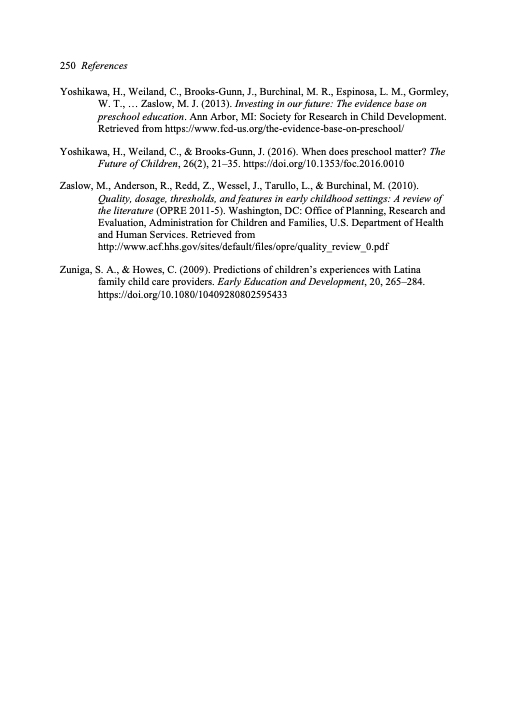 250 References

Yoshikawa, H., Weiland, C., Brooks-Gunn, J., Burchinal, M. R., Espinosa, L. M., Gormley, W. T., … Zaslow, M. J. (2013). Investing in our future: The evidence base on preschool education. Ann Arbor, MI: Society for Research in Child Development. Retrieved from https://www.fcd-us.org/the-evidence-base-on-preschool/

Yoshikawa, H., Weiland, C., & Brooks-Gunn, J. (2016). When does preschool matter? The Future of Children, 26(2), 21–35. https://doi.org/10.1353/foc.2016.0010

Zaslow, M., Anderson, R., Redd, Z., Wessel, J., Tarullo, L., & Burchinal, M. (2010). Quality, dosage, thresholds, and features in early childhood settings: A review of the literature (OPRE 2011-5). Washington, DC: Office of Planning, Research and Evaluation, Administration for Children and Families, U.S. Department of Health and Human Services. Retrieved from http://www.acf.hhs.gov/sites/default/files/opre/quality_review_0.pdf

Zuniga, S. A., & Howes, C. (2009). Predictions of children's experiences with Latina family child care providers. Early Education and Development, 20, 265–284. https://doi.org/10.1080/10409280802595433